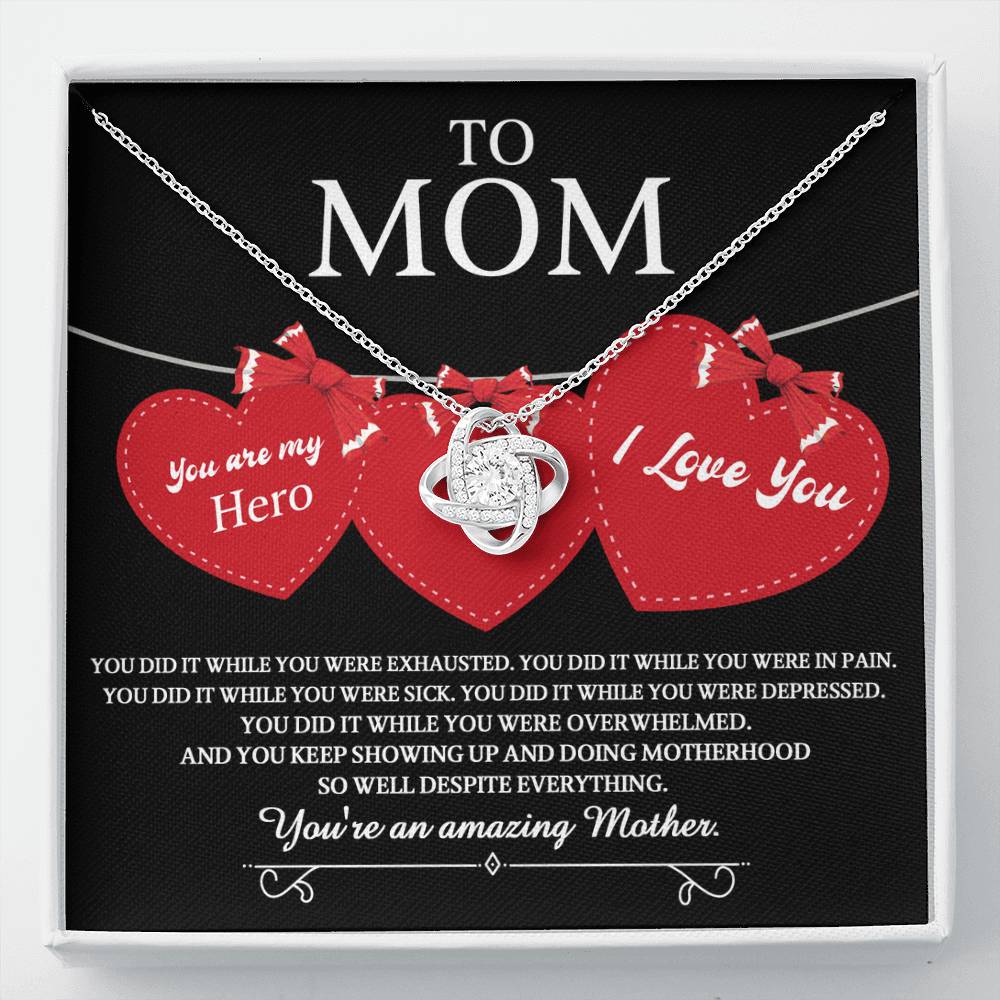 TO
MOM

You are my
Hero

I Love You

YOU DID IT WHILE YOU WERE EXHAUSTED. YOU DID IT WHILE YOU WERE IN PAIN. YOU DID IT WHILE YOU WERE SICK. YOU DID IT WHILE YOU WERE DEPRESSED. YOU DID IT WHILE YOU WERE OVERWHELMED. AND YOU KEEP SHOWING UP AND DOING MOTHERHOOD SO WELL DESPITE EVERYTHING.

You're an amazing Mother.